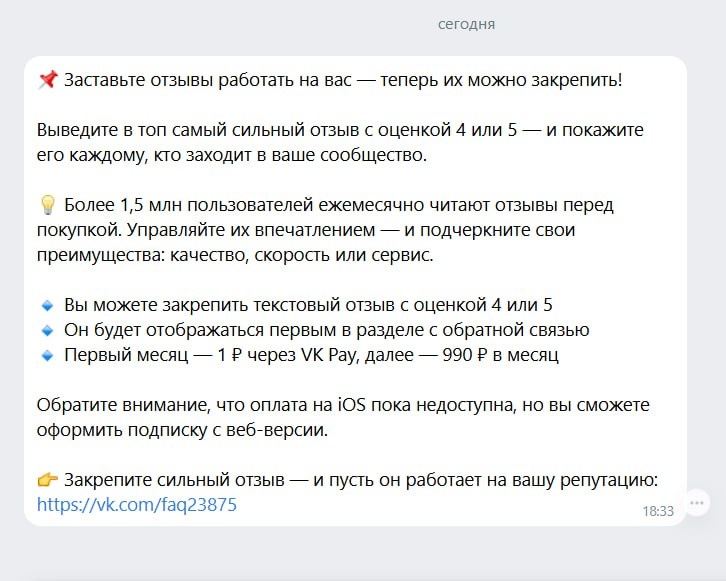 сегодня

📌 Заставьте отзывы работать на вас — теперь их можно закрепить!

Выведите в топ самый сильный отзыв с оценкой 4 или 5 — и покажите его каждому, кто заходит в ваше сообщество.

💡 Более 1,5 млн пользователей ежемесячно читают отзывы перед покупкой. Управляйте их впечатлением — и подчеркните свои преимущества: качество, скорость или сервис.

🔹 Вы можете закрепить текстовый отзыв с оценкой 4 или 5
🔹 Он будет отображаться первым в разделе с обратной связью
🔹 Первый месяц — 1 ₽ через VK Pay, далее — 990 ₽ в месяц

Обратите внимание, что оплата на iOS пока недоступна, но вы сможете оформить подписку с веб-версии.

👉 Закрепите сильный отзыв — и пусть он работает на вашу репутацию: https://vk.com/faq23875

18:33